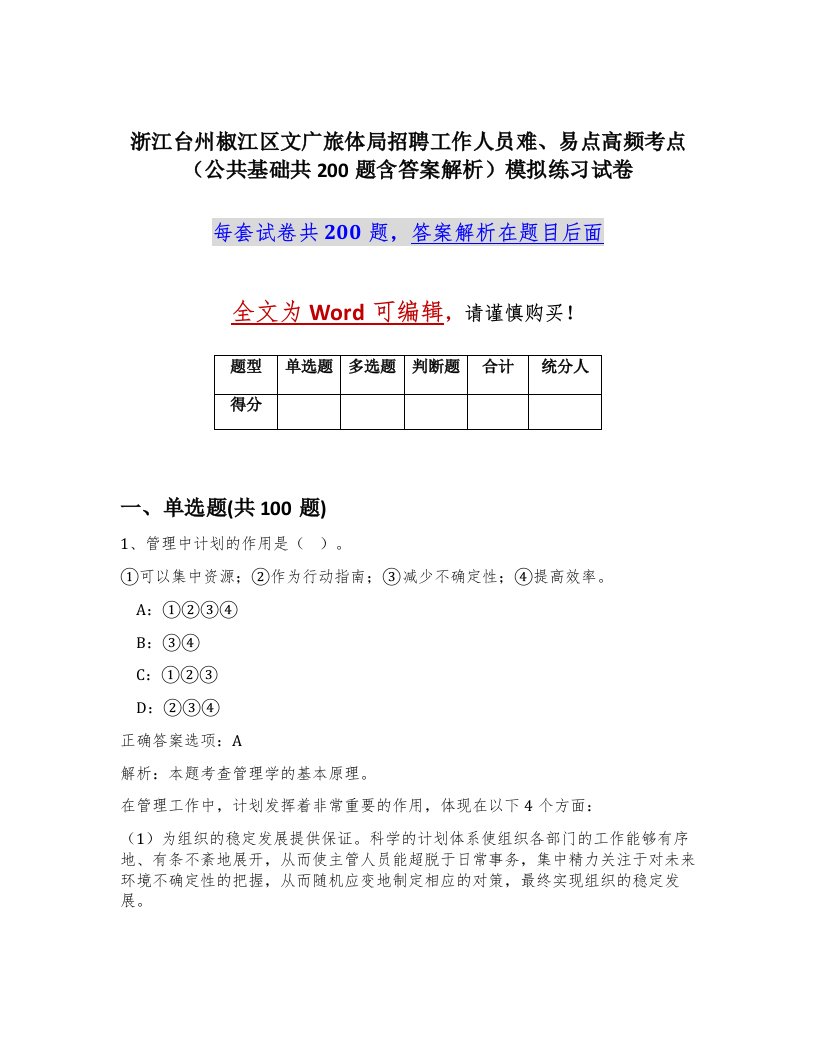 浙江台州椒江区文广旅体局招聘工作人员难、易点高频考点（公共基础共 200 题含答案解析）模拟练习试卷

每套试卷共 200 题，答案解析在题目后面

全文为 Word 可编辑，请谨慎购买！

| 题型 | 单选题 | 多选题 | 判断题 | 合计 | 统分人 |
|---|---|---|---|---|---|
| 得分 |  |  |  |  |  |

一、单选题(共 100 题)

1、管理中计划的作用是（ ）。

①可以集中资源；②作为行动指南；③减少不确定性；④提高效率。

A：①②③④

B：③④

C：①②③

D：②③④

正确答案选项：A

解析：本题考查管理学的基本原理。

在管理工作中，计划发挥着非常重要的作用，体现在以下 4 个方面：

（1）为组织的稳定发展提供保证。科学的计划体系使组织各部门的工作能够有序地、有条不紊地展开，从而使主管人员能超脱于日常事务，集中精力关注于对未来环境不确定性的把握，从而随机应变地制定相应的对策，最终实现组织的稳定发展。